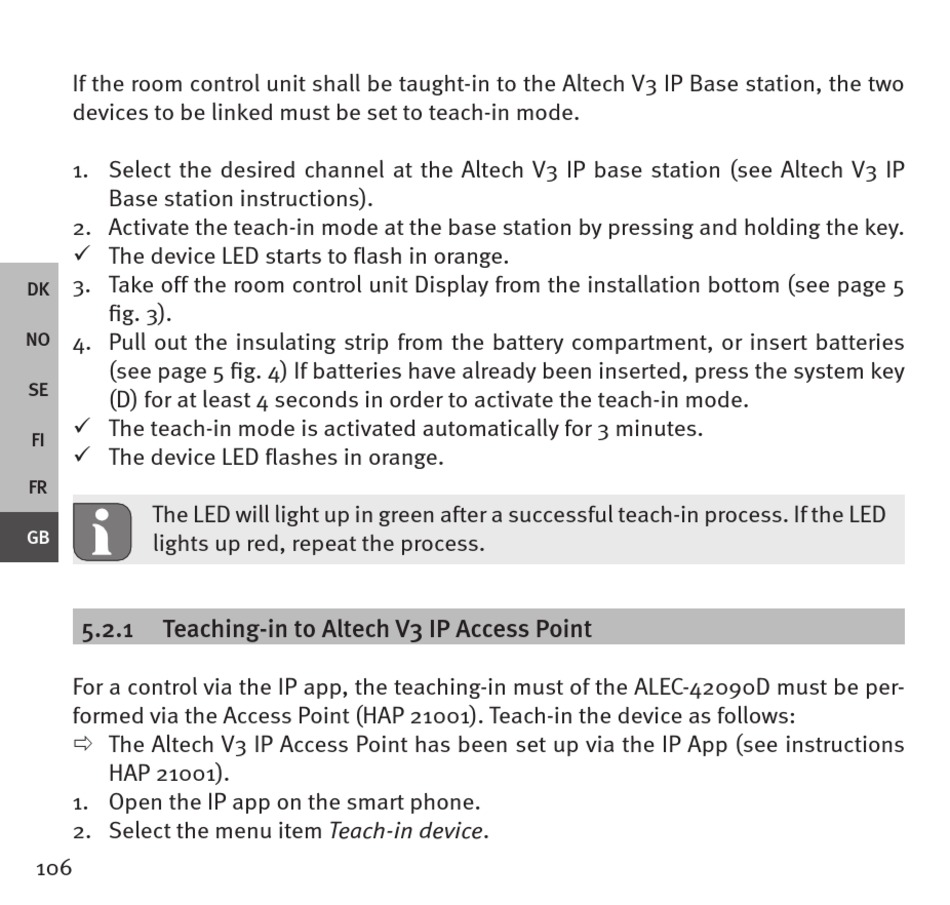 If the room control unit shall be taught-in to the Altech V3 IP Base station, the two devices to be linked must be set to teach-in mode.

1. Select the desired channel at the Altech V3 IP base station (see Altech V3 IP Base station instructions).
2. Activate the teach-in mode at the base station by pressing and holding the key.
✓ The device LED starts to flash in orange.
3. Take off the room control unit Display from the installation bottom (see page 5 fig. 3).
4. Pull out the insulating strip from the battery compartment, or insert batteries (see page 5 fig. 4) If batteries have already been inserted, press the system key (D) for at least 4 seconds in order to activate the teach-in mode.
✓ The teach-in mode is activated automatically for 3 minutes.
✓ The device LED flashes in orange.

DK
NO
SE
FI
FR
GB

The LED will light up in green after a successful teach-in process. If the LED lights up red, repeat the process.

5.2.1 Teaching-in to Altech V3 IP Access Point

For a control via the IP app, the teaching-in must of the ALEC-42090D must be performed via the Access Point (HAP 21001). Teach-in the device as follows:
⇨ The Altech V3 IP Access Point has been set up via the IP App (see instructions HAP 21001).
1. Open the IP app on the smart phone.
2. Select the menu item Teach-in device.

106